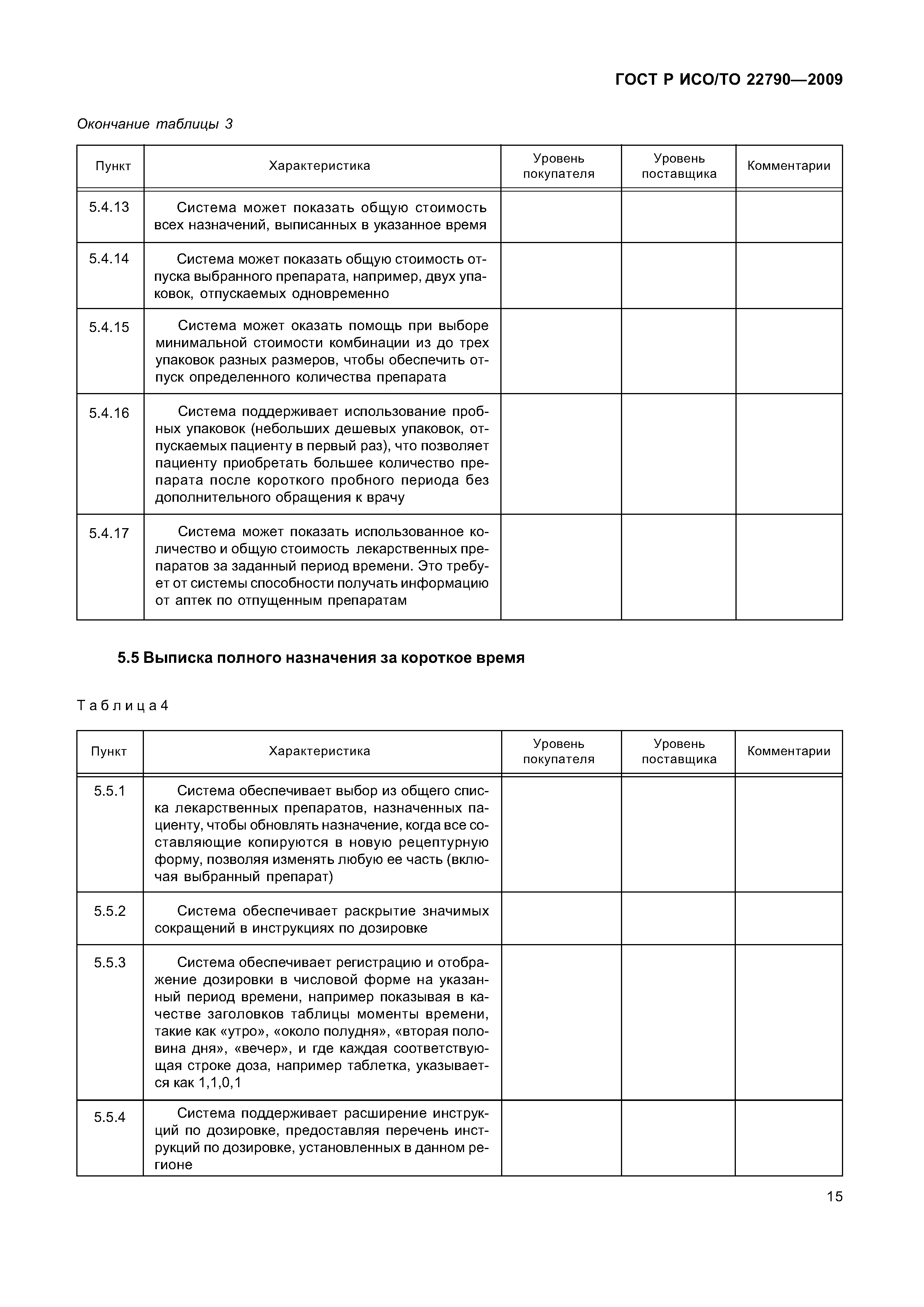 ГОСТ Р ИСО/ТО 22790—2009

Окончание таблицы 3

| Пункт | Характеристика | Уровень покупателя | Уровень поставщика | Комментарии |
|---|---|---|---|---|
| 5.4.13 | Система может показать общую стоимость всех назначений, выписанных в указанное время | | | |
| 5.4.14 | Система может показать общую стоимость отпуска выбранного препарата, например, двух упаковок, отпускаемых одновременно | | | |
| 5.4.15 | Система может оказать помощь при выборе минимальной стоимости комбинации из до трех упаковок разных размеров, чтобы обеспечить отпуск определенного количества препарата | | | |
| 5.4.16 | Система поддерживает использование пробных упаковок (небольших дешевых упаковок, отпускаемых пациенту в первый раз), что позволяет пациенту приобретать большее количество препарата после короткого пробного периода без дополнительного обращения к врачу | | | |
| 5.4.17 | Система может показать использованное количество и общую стоимость лекарственных препаратов за заданный период времени. Это требует от системы способности получать информацию от аптек по отпущенным препаратам | | | |

5.5 Выписка полного назначения за короткое время

Таблица 4

| Пункт | Характеристика | Уровень покупателя | Уровень поставщика | Комментарии |
|---|---|---|---|---|
| 5.5.1 | Система обеспечивает выбор из общего списка лекарственных препаратов, назначенных пациенту, чтобы обновлять назначение, когда все составляющие копируются в новую рецептурную форму, позволяя изменять любую ее часть (включая выбранный препарат) | | | |
| 5.5.2 | Система обеспечивает раскрытие значимых сокращений в инструкциях по дозировке | | | |
| 5.5.3 | Система обеспечивает регистрацию и отображение дозировки в числовой форме на указанный период времени, например показывая в качестве заголовков таблицы моменты времени, такие как «утро», «около полудня», «вторая половина дня», «вечер», и где каждая соответствующая строке доза, например таблетка, указывается как 1,1,0,1 | | | |
| 5.5.4 | Система поддерживает расширение инструкций по дозировке, предоставляя перечень инструкций по дозировке, установленных в данном регионе | | | |

15